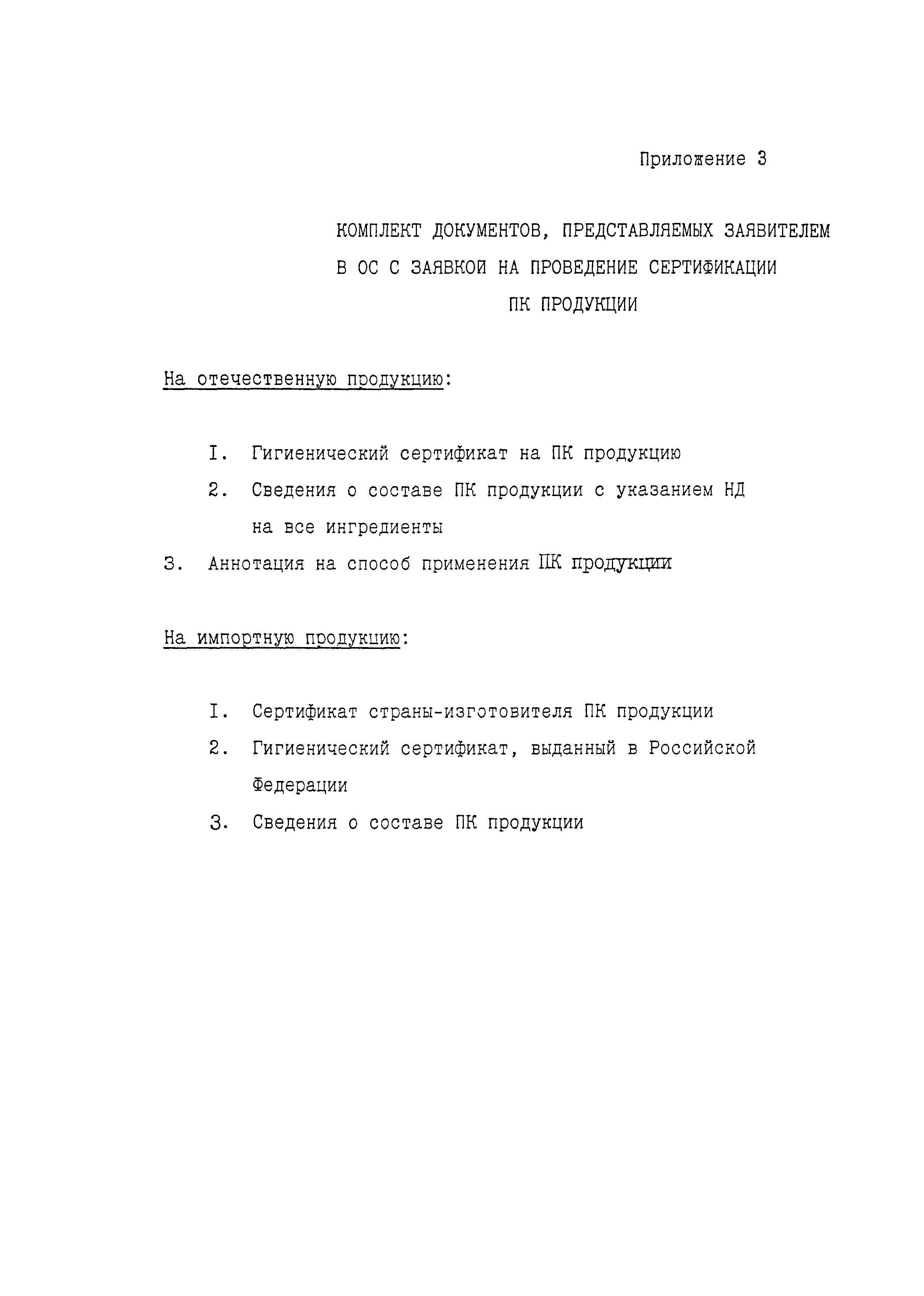 Приложение 3

КОМПЛЕКТ ДОКУМЕНТОВ, ПРЕДСТАВЛЯЕМЫХ ЗАЯВИТЕЛЕМ В ОС С ЗАЯВКОЙ НА ПРОВЕДЕНИЕ СЕРТИФИКАЦИИ ПК ПРОДУКЦИИ

На отечественную продукцию:

I. Гигиенический сертификат на ПК продукцию
2. Сведения о составе ПК продукции с указанием НД на все ингредиенты
3. Аннотация на способ применения ПК продукции

На импортную продукцию:

I. Сертификат страны-изготовителя ПК продукции
2. Гигиенический сертификат, выданный в Российской Федерации
3. Сведения о составе ПК продукции